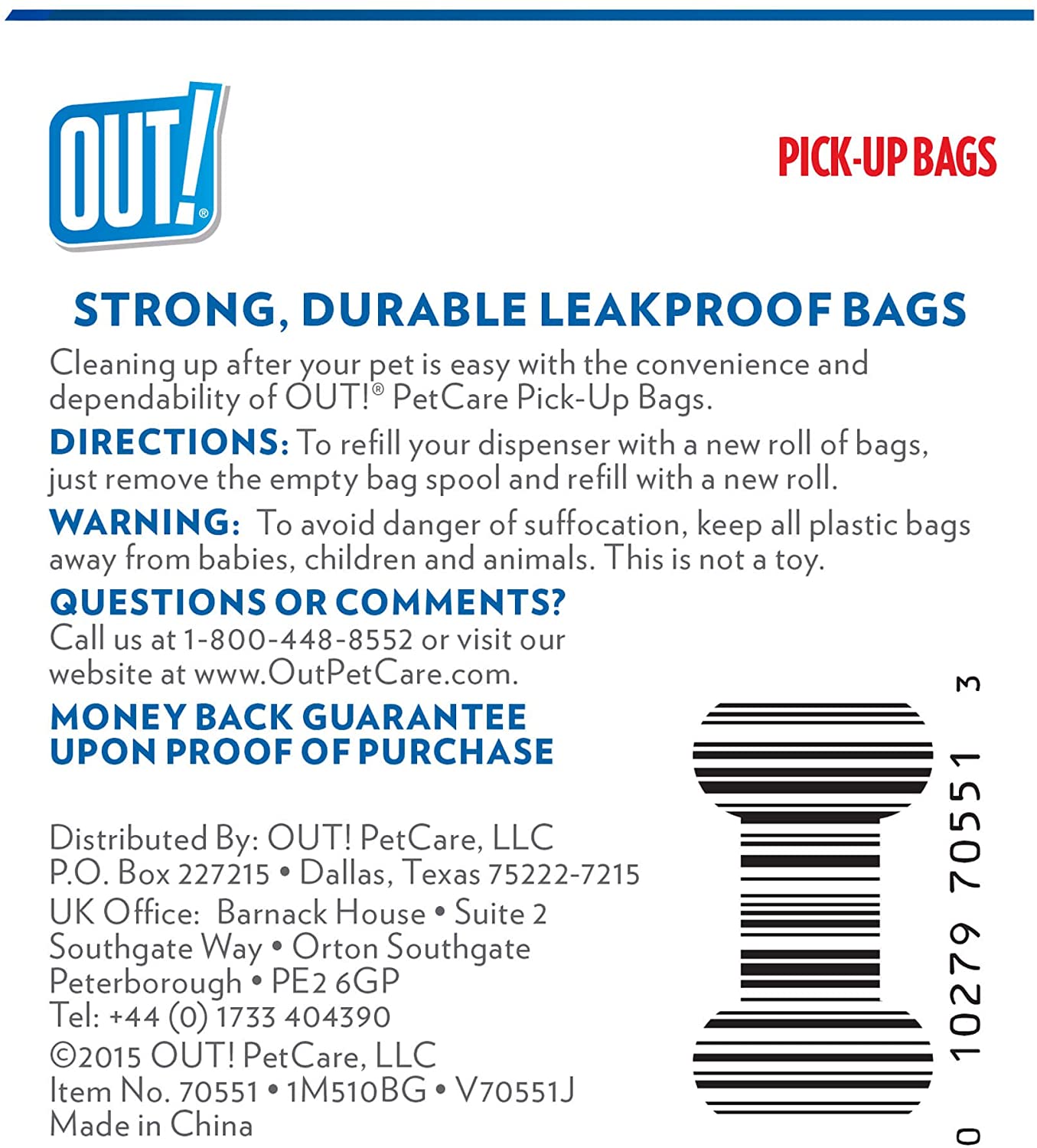 OUT!®

PICK-UP BAGS

STRONG, DURABLE LEAKPROOF BAGS

Cleaning up after your pet is easy with the convenience and dependability of OUT!® PetCare Pick-Up Bags.

DIRECTIONS: To refill your dispenser with a new roll of bags, just remove the empty bag spool and refill with a new roll.

WARNING: To avoid danger of suffocation, keep all plastic bags away from babies, children and animals. This is not a toy.

QUESTIONS OR COMMENTS?
Call us at 1-800-448-8552 or visit our website at www.OutPetCare.com.

MONEY BACK GUARANTEE
UPON PROOF OF PURCHASE

Distributed By: OUT! PetCare, LLC
P.O. Box 227215 • Dallas, Texas 75222-7215
UK Office: Barnack House • Suite 2
Southgate Way • Orton Southgate
Peterborough • PE2 6GP
Tel: +44 (0) 1733 404390
©2015 OUT! PetCare, LLC
Item No. 70551 • 1M510BG • V70551J
Made in China

0 10279 70551 3